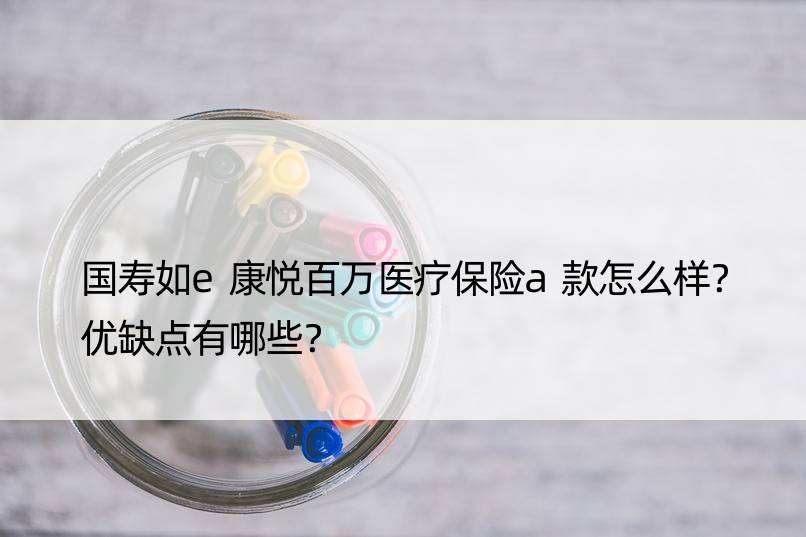 国寿如e 康悦百万医疗保险a 款怎么样？优缺点有哪些？